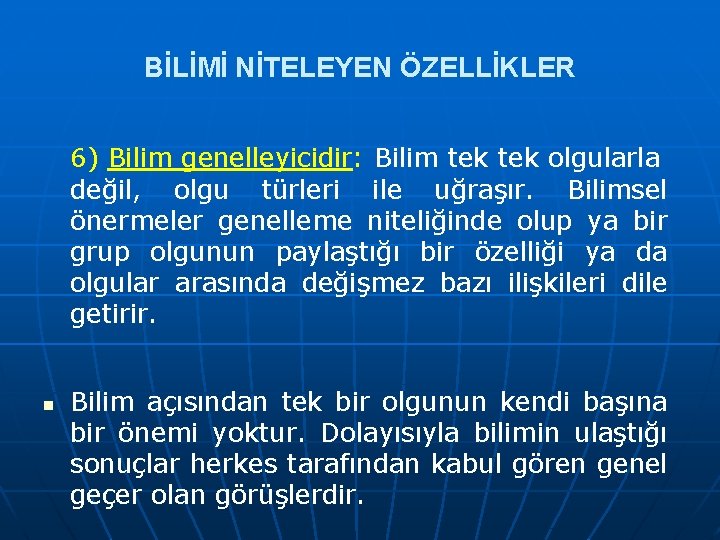 BİLİMİ NİTELEYEN ÖZELLİKLER

6) Bilim genelleyicidir: Bilim tek tek olgularla değil, olgu türleri ile uğraşır. Bilimsel önermeler genelleme niteliğinde olup ya bir grup olgunun paylaştığı bir özelliği ya da olgular arasında değişmez bazı ilişkileri dile getirir.

Bilim açısından tek bir olgunun kendi başına bir önemi yoktur. Dolayısıyla bilimin ulaştığı sonuçlar herkes tarafından kabul gören genel geçer olan görüşlerdir.